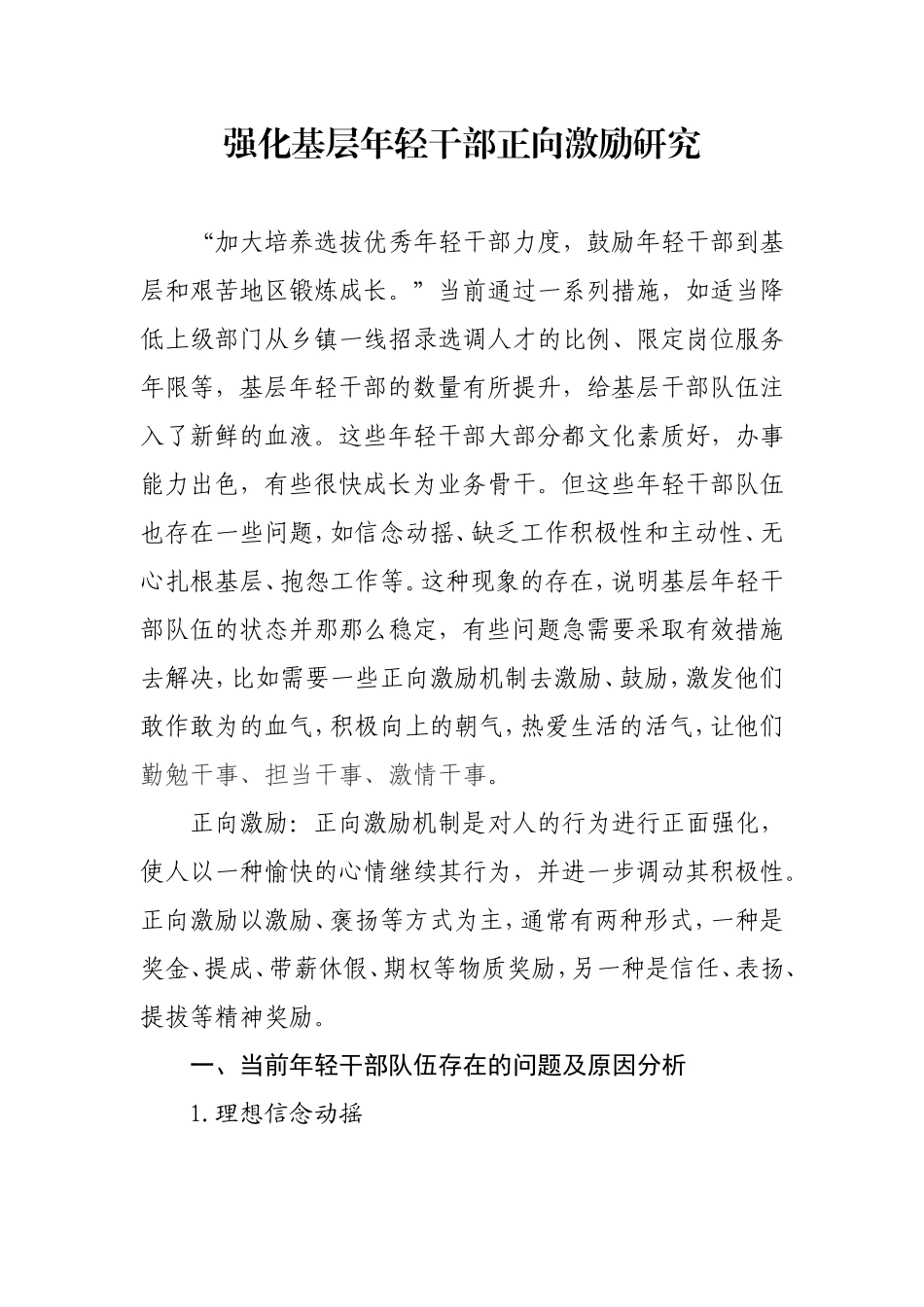 强化基层年轻干部正向激励研究

“加大培养选拔优秀年轻干部力度，鼓励年轻干部到基层和艰苦地区锻炼成长。”当前通过一系列措施，如适当降低上级部门从乡镇一线招录选调人才的比例、限定岗位服务年限等，基层年轻干部的数量有所提升，给基层干部队伍注入了新鲜的血液。这些年轻干部大部分都文化素质好，办事能力出色，有些很快成长为业务骨干。但这些年轻干部队伍也存在一些问题，如信念动摇、缺乏工作积极性和主动性、无心扎根基层、抱怨工作等。这种现象的存在，说明基层年轻干部队伍的状态并那那么稳定，有些问题急需要采取有效措施去解决，比如需要一些正向激励机制去激励、鼓励，激发他们敢作敢为的血气，积极向上的朝气，热爱生活的活气，让他们勤勉干事、担当干事、激情干事。

正向激励：正向激励机制是对人的行为进行正面强化，使人以一种愉快的心情继续其行为，并进一步调动其积极性。正向激励以激励、褒扬等方式为主，通常有两种形式，一种是奖金、提成、带薪休假、期权等物质奖励，另一种是信任、表扬、提拔等精神奖励。

一、当前年轻干部队伍存在的问题及原因分析

1.理想信念动摇